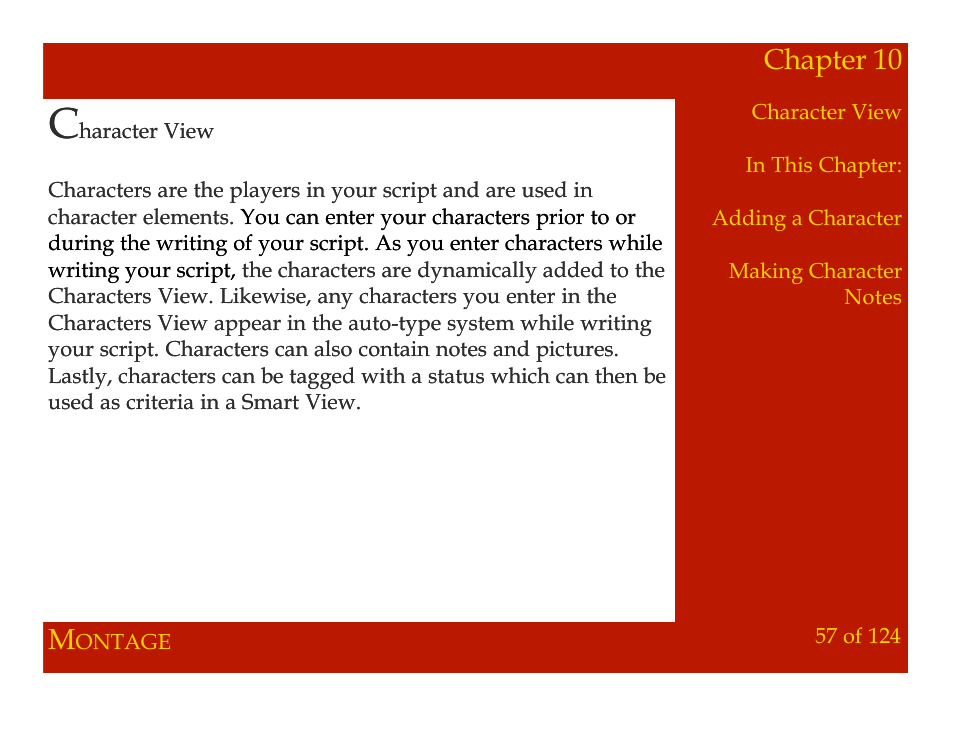 Chapter 10

Character View

Characters are the players in your script and are used in character elements. You can enter your characters prior to or during the writing of your script. As you enter characters while writing your script, the characters are dynamically added to the Characters View. Likewise, any characters you enter in the Characters View appear in the auto-type system while writing your script. Characters can also contain notes and pictures. Lastly, characters can be tagged with a status which can then be used as criteria in a Smart View.

Character View

In This Chapter:

Adding a Character

Making Character Notes

MONTAGE

57 of 124